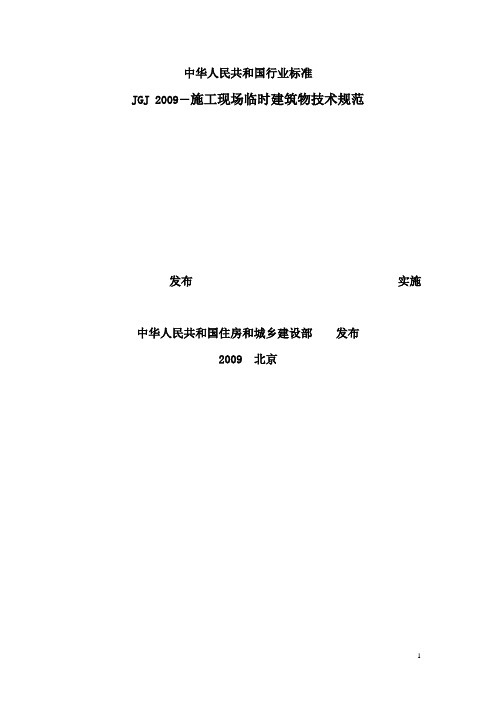 中华人民共和国行业标准

JGJ 2009－施工现场临时建筑物技术规范

发布　　　　　　　　　　　　　　　　实施

中华人民共和国住房和城乡建设部　　发布

2009　北京

1